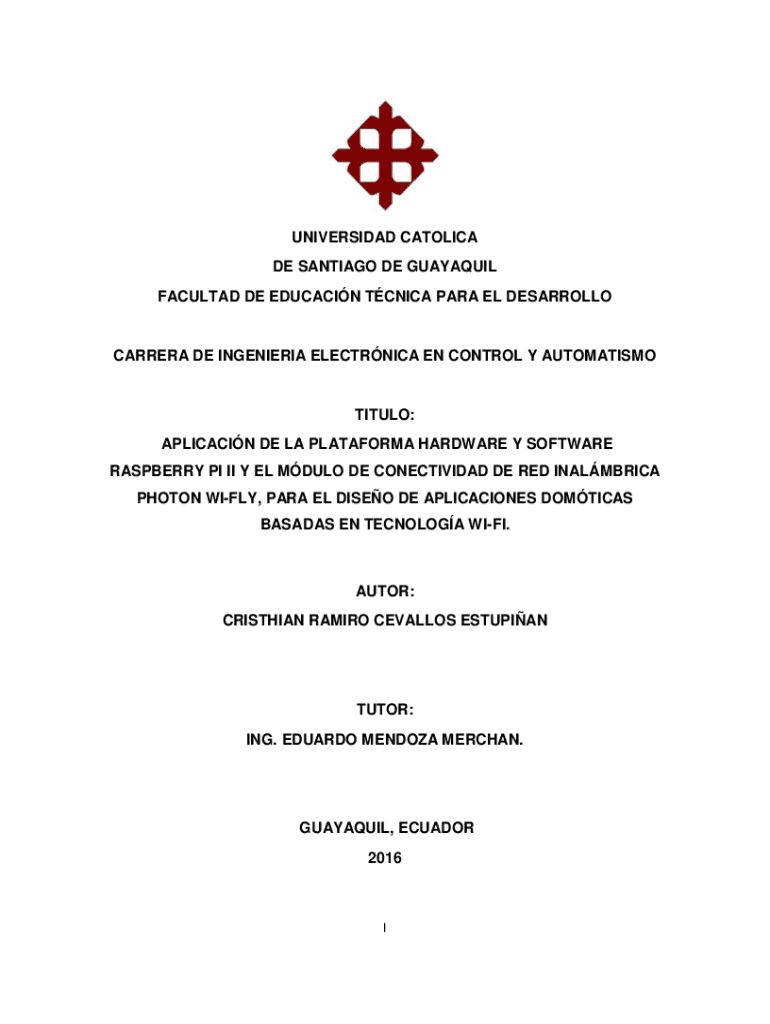 UNIVERSIDAD CATOLICA
DE SANTIAGO DE GUAYAQUIL
FACULTAD DE EDUCACIÓN TÉCNICA PARA EL DESARROLLO

CARRERA DE INGENIERIA ELECTRÓNICA EN CONTROL Y AUTOMATISMO

TITULO:
APLICACIÓN DE LA PLATAFORMA HARDWARE Y SOFTWARE RASPBERRY PI II Y EL MÓDULO DE CONECTIVIDAD DE RED INALÁMBRICA PHOTON WI-FLY, PARA EL DISEÑO DE APLICACIONES DOMÓTICAS BASADAS EN TECNOLOGÍA WI-FI.

AUTOR:
CRISTHIAN RAMIRO CEVALLOS ESTUPIÑAN

TUTOR:
ING. EDUARDO MENDOZA MERCHAN.

GUAYAQUIL, ECUADOR
2016

I